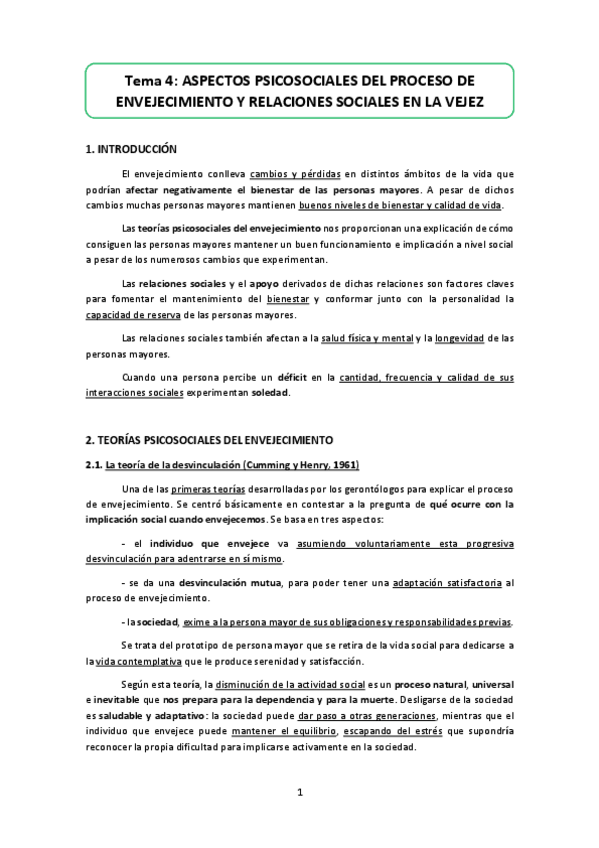 Tema 4: ASPECTOS PSICOSOCIALES DEL PROCESO DE ENVEJECIMIENTO Y RELACIONES SOCIALES EN LA VEJEZ

1. INTRODUCCIÓN

El envejecimiento conlleva cambios y pérdidas en distintos ámbitos de la vida que podrían afectar negativamente el bienestar de las personas mayores. A pesar de dichos cambios muchas personas mayores mantienen buenos niveles de bienestar y calidad de vida.

Las teorías psicosociales del envejecimiento nos proporcionan una explicación de cómo consiguen las personas mayores mantener un buen funcionamiento e implicación a nivel social a pesar de los numerosos cambios que experimentan.

Las relaciones sociales y el apoyo derivados de dichas relaciones son factores claves para fomentar el mantenimiento del bienestar y conformar junto con la personalidad la capacidad de reserva de las personas mayores.

Las relaciones sociales también afectan a la salud física y mental y la longevidad de las personas mayores.

Cuando una persona percibe un déficit en la cantidad, frecuencia y calidad de sus interacciones sociales experimentan soledad.

2. TEORÍAS PSICOSOCIALES DEL ENVEJECIMIENTO

2.1. La teoría de la desvinculación (Cumming y Henry, 1961)

Una de las primeras teorías desarrolladas por los gerontólogos para explicar el proceso de envejecimiento. Se centró básicamente en contestar a la pregunta de qué ocurre con la implicación social cuando envejecemos. Se basa en tres aspectos:

- el individuo que envejece va asumiendo voluntariamente esta progresiva desvinculación para adentrarse en sí mismo.

- se da una desvinculación mutua, para poder tener una adaptación satisfactoria al proceso de envejecimiento.

- la sociedad, exime a la persona mayor de sus obligaciones y responsabilidades previas.

Se trata del prototipo de persona mayor que se retira de la vida social para dedicarse a la vida contemplativa que le produce serenidad y satisfacción.

Según esta teoría, la disminución de la actividad social es un proceso natural, universal e inevitable que nos prepara para la dependencia y para la muerte. Desligarse de la sociedad es saludable y adaptativo: la sociedad puede dar paso a otras generaciones, mientras que el individuo que envejece puede mantener el equilibrio, escapando del estrés que supondría reconocer la propia dificultad para implicarse activamente en la sociedad.

1